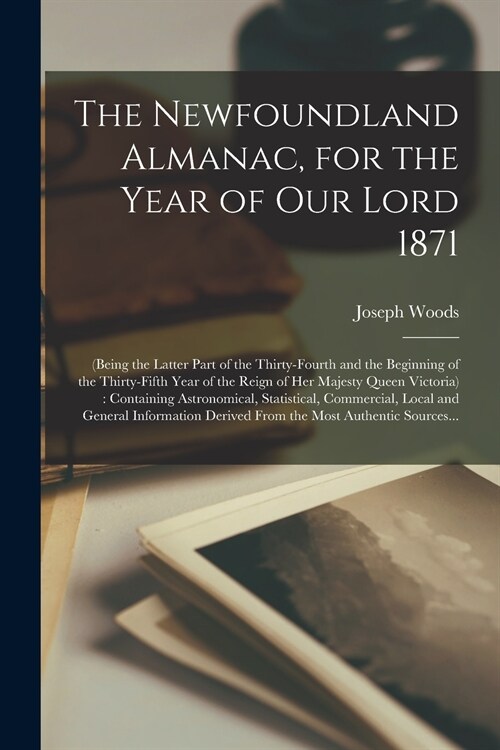 The Newfoundland Almanac, for the Year of Our Lord 1871

Joseph Woods

(Being the Latter Part of the Thirty-Fourth and the Beginning of the Thirty-Fifth Year of the Reign of Her Majesty Queen Victoria) : Containing Astronomical, Statistical, Commercial, Local and General Information Derived From the Most Authentic Sources...